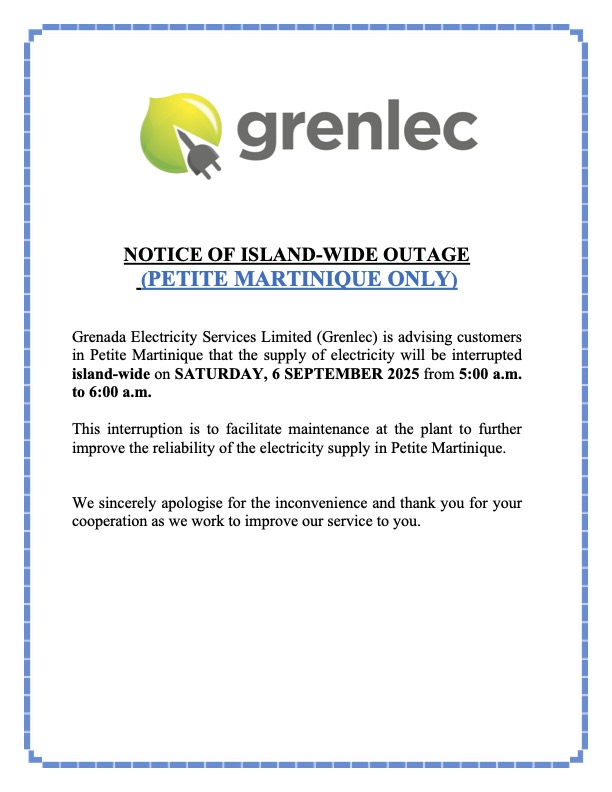 grenlec

NOTICE OF ISLAND-WIDE OUTAGE
(PETITE MARTINIQUE ONLY)

Grenada Electricity Services Limited (Grenlec) is advising customers in Petite Martinique that the supply of electricity will be interrupted island-wide on SATURDAY, 6 SEPTEMBER 2025 from 5:00 a.m. to 6:00 a.m.

This interruption is to facilitate maintenance at the plant to further improve the reliability of the electricity supply in Petite Martinique.

We sincerely apologise for the inconvenience and thank you for your cooperation as we work to improve our service to you.